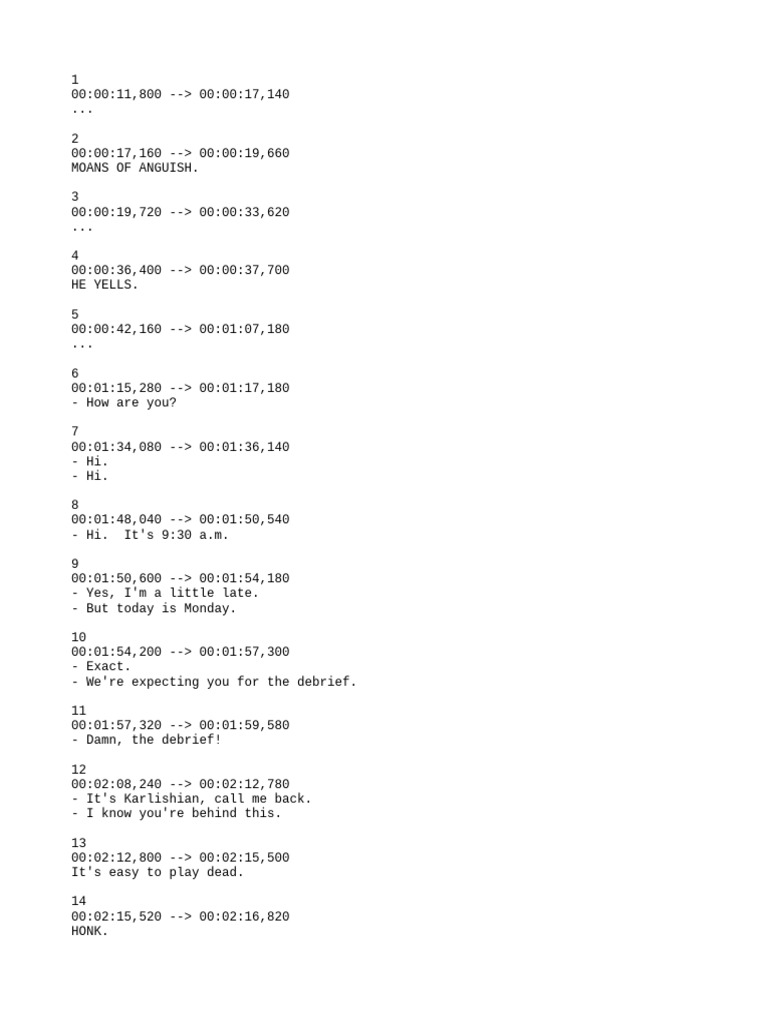 1
00:00:11,800 --> 00:00:17,140
...

2
00:00:17,160 --> 00:00:19,660
MOANS OF ANGUISH.

3
00:00:19,720 --> 00:00:33,620
...

4
00:00:36,400 --> 00:00:37,700
HE YELLS.

5
00:00:42,160 --> 00:01:07,180
...

6
00:01:15,280 --> 00:01:17,180
- How are you?

7
00:01:34,080 --> 00:01:36,140
- Hi.
- Hi.

8
00:01:48,040 --> 00:01:50,540
- Hi. It's 9:30 a.m.

9
00:01:50,600 --> 00:01:54,180
- Yes, I'm a little late.
- But today is Monday.

10
00:01:54,200 --> 00:01:57,300
- Exact.
- We're expecting you for the debrief.

11
00:01:57,320 --> 00:01:59,580
- Damn, the debrief!

12
00:02:08,240 --> 00:02:12,780
- It's Karlishian, call me back.
- I know you're behind this.

13
00:02:12,800 --> 00:02:15,500
It's easy to play dead.

14
00:02:15,520 --> 00:02:16,820
HONK.